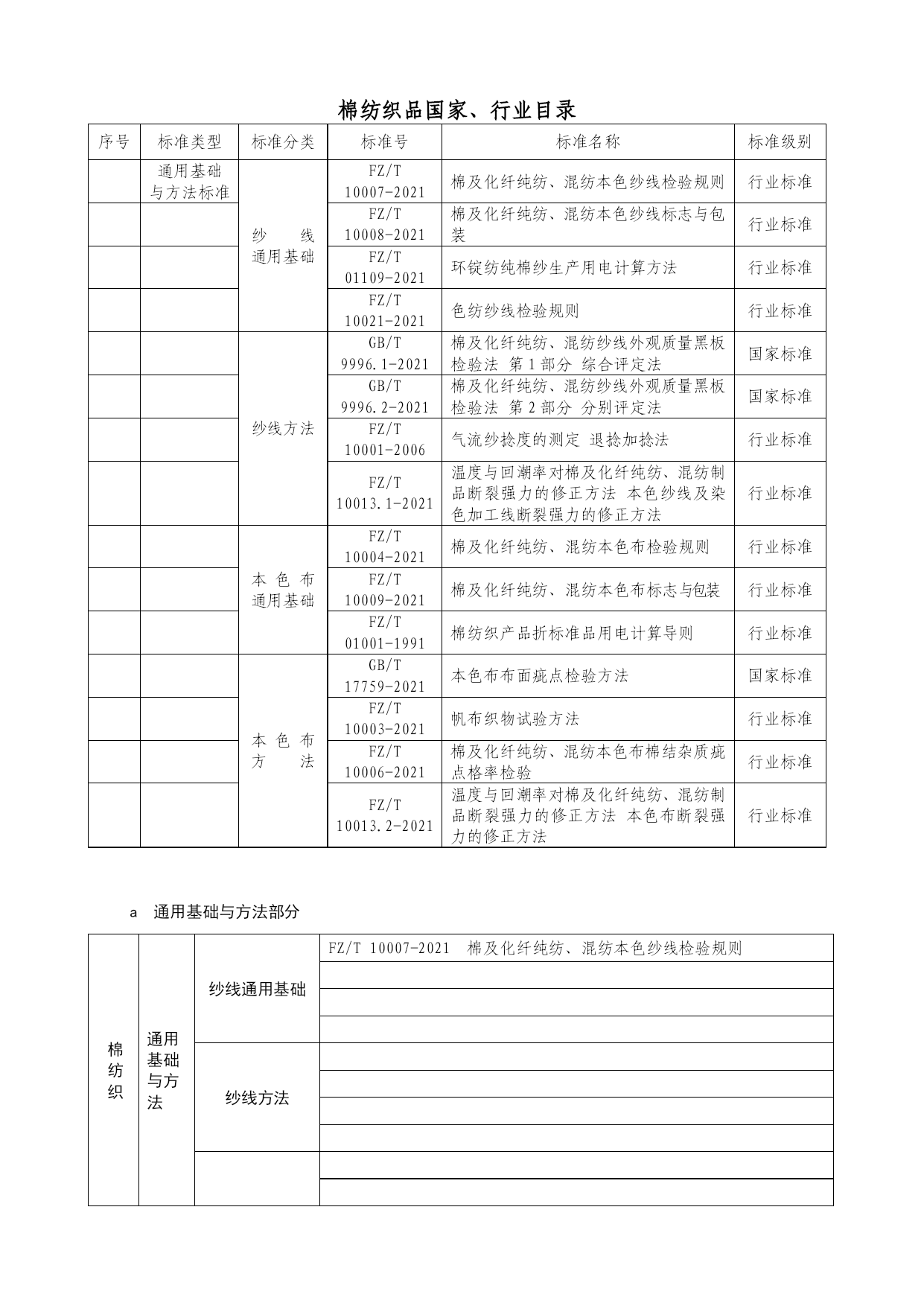 棉纺织品国家、行业目录

| 序号 | 标准类型 | 标准分类 | 标准号 | 标准名称 | 标准级别 |
|---|---|---|---|---|---|
| | 通用基础与方法标准 | 纱 线 通用基础 | FZ/T 10007-2021 | 棉及化纤纯纺、混纺本色纱线检验规则 | 行业标准 |
| | | | FZ/T 10008-2021 | 棉及化纤纯纺、混纺本色纱线标志与包装 | 行业标准 |
| | | | FZ/T 01109-2021 | 环锭纺纯棉纱生产用电计算方法 | 行业标准 |
| | | | FZ/T 10021-2021 | 色纺纱线检验规则 | 行业标准 |
| | | 纱线方法 | GB/T 9996.1-2021 | 棉及化纤纯纺、混纺纱线外观质量黑板检验法 第1部分 综合评定法 | 国家标准 |
| | | | GB/T 9996.2-2021 | 棉及化纤纯纺、混纺纱线外观质量黑板检验法 第2部分 分别评定法 | 国家标准 |
| | | | FZ/T 10001-2006 | 气流纱捻度的测定 退捻加捻法 | 行业标准 |
| | | | FZ/T 10013.1-2021 | 温度与回潮率对棉及化纤纯纺、混纺制品断裂强力的修正方法 本色纱线及染色加工线断裂强力的修正方法 | 行业标准 |
| | | 本 色 布 通用基础 | FZ/T 10004-2021 | 棉及化纤纯纺、混纺本色布检验规则 | 行业标准 |
| | | | FZ/T 10009-2021 | 棉及化纤纯纺、混纺本色布标志与包装 | 行业标准 |
| | | | FZ/T 01001-1991 | 棉纺织产品折标准品用电计算导则 | 行业标准 |
| | | 本 色 布 方 法 | GB/T 17759-2021 | 本色布布面疵点检验方法 | 国家标准 |
| | | | FZ/T 10003-2021 | 帆布织物试验方法 | 行业标准 |
| | | | FZ/T 10006-2021 | 棉及化纤纯纺、混纺本色布棉结杂质疵点格率检验 | 行业标准 |
| | | | FZ/T 10013.2-2021 | 温度与回潮率对棉及化纤纯纺、混纺制品断裂强力的修正方法 本色布断裂强力的修正方法 | 行业标准 |

a 通用基础与方法部分

| 棉纺织 | 通用基础与方法 | 纱线通用基础 | FZ/T 10007-2021 棉及化纤纯纺、混纺本色纱线检验规则 |
|---|---|---|---|
| | | | |
| | | | |
| | | | |
| | | 纱线方法 | |
| | | | |
| | | | |
| | | | |
| | | | |
| | | | |